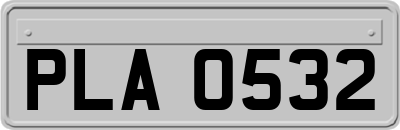 PLA 0532